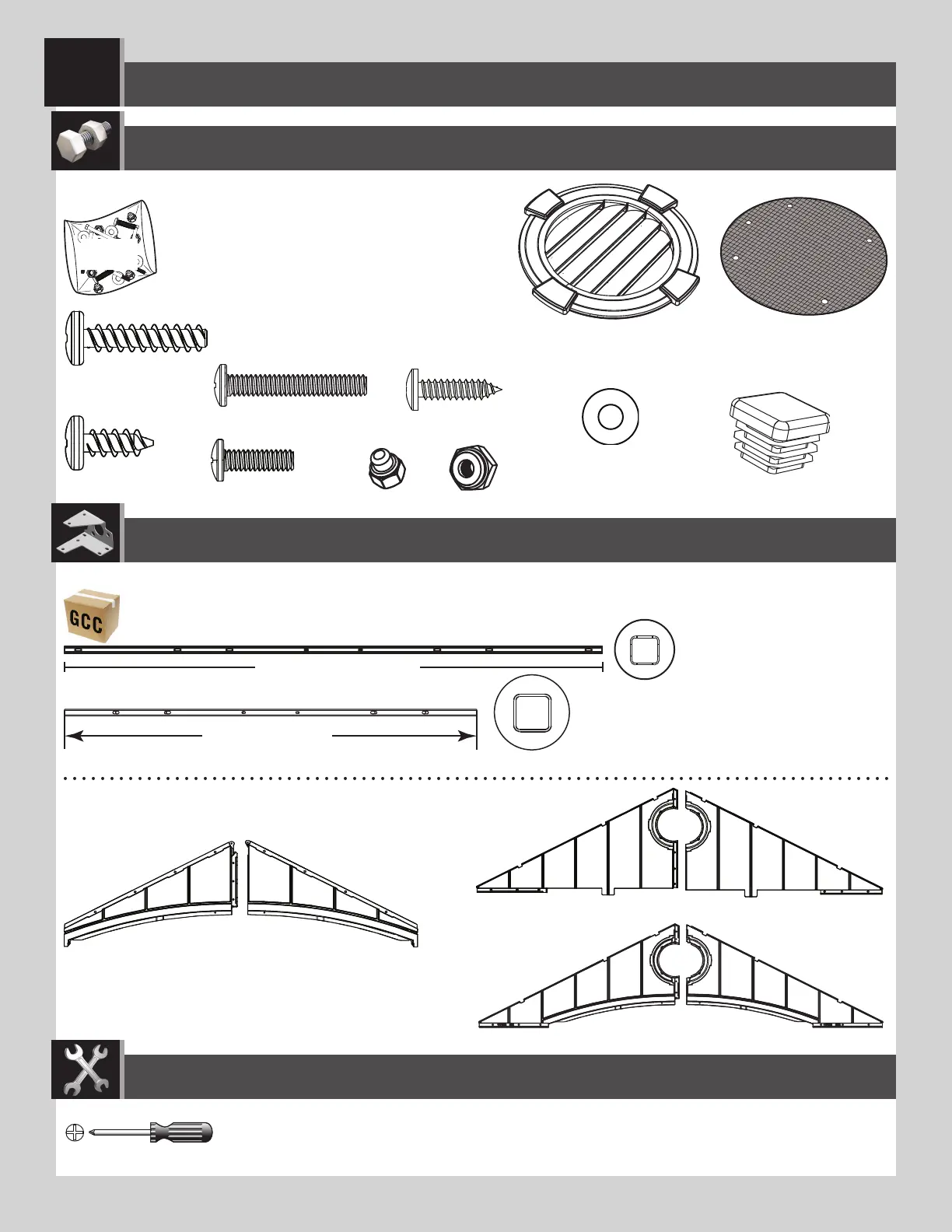 GCC